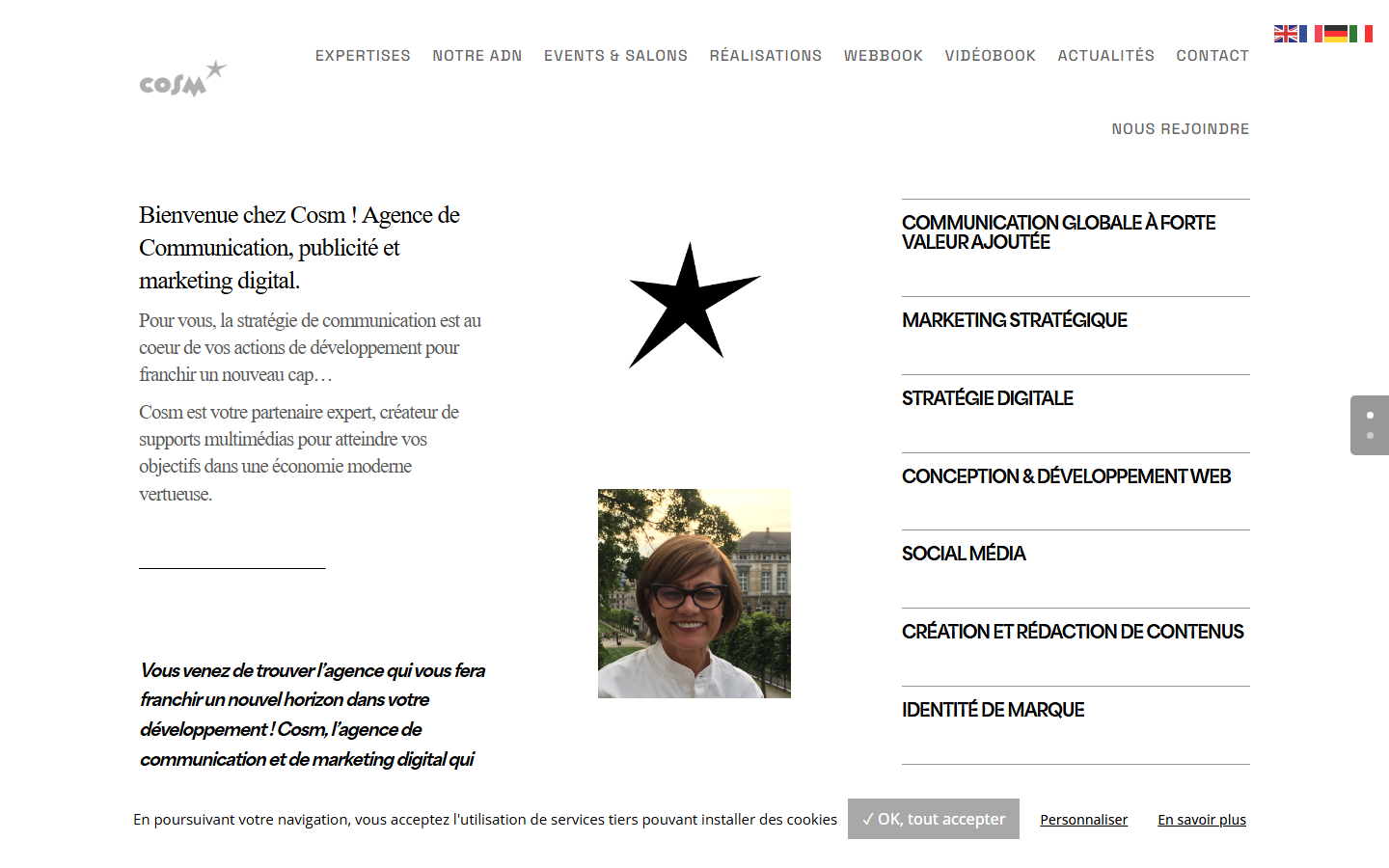 cosm

EXPERTISES NOTRE ADN EVENTS & SALONS RÉALISATIONS WEBBOOK VIDÉOBOOK ACTUALITÉS CONTACT

NOUS REJOINDRE

Bienvenue chez Cosm ! Agence de Communication, publicité et marketing digital.

Pour vous, la stratégie de communication est au coeur de vos actions de développement pour franchir un nouveau cap…

Cosm est votre partenaire expert, créateur de supports multimédias pour atteindre vos objectifs dans une économie moderne vertueuse.

Vous venez de trouver l'agence qui vous fera franchir un nouvel horizon dans votre développement ! Cosm, l'agence de communication et de marketing digital qui

COMMUNICATION GLOBALE À FORTE VALEUR AJOUTÉE

MARKETING STRATÉGIQUE

STRATÉGIE DIGITALE

CONCEPTION & DÉVELOPPEMENT WEB

SOCIAL MÉDIA

CRÉATION ET RÉDACTION DE CONTENUS

IDENTITÉ DE MARQUE

En poursuivant votre navigation, vous acceptez l'utilisation de services tiers pouvant installer des cookies ✓ OK, tout accepter Personnaliser En savoir plus